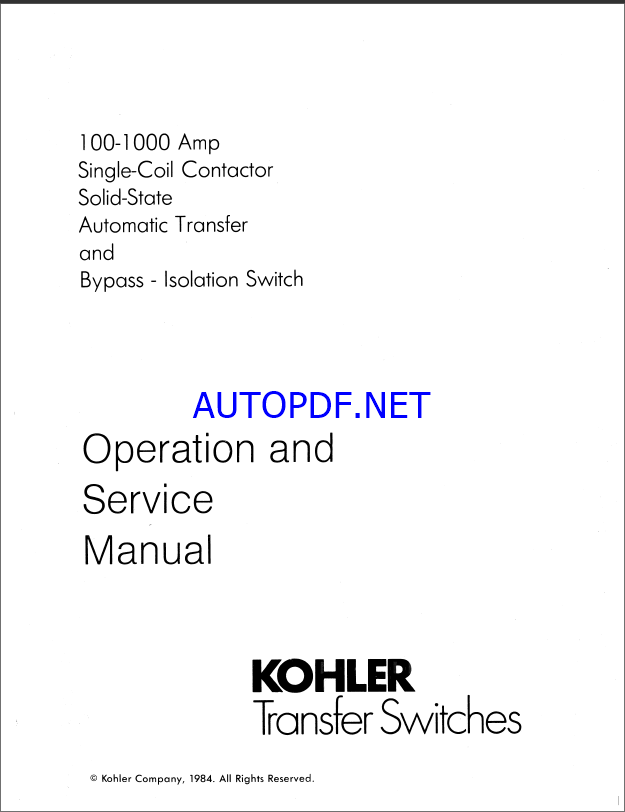 100-1000 Amp
Single-Coil Contactor
Solid-State
Automatic Transfer
and
Bypass - Isolation Switch

AUTOPDF.NET

Operation and
Service
Manual

KOHLER
Transfer Switches

© Kohler Company, 1984. All Rights Reserved.